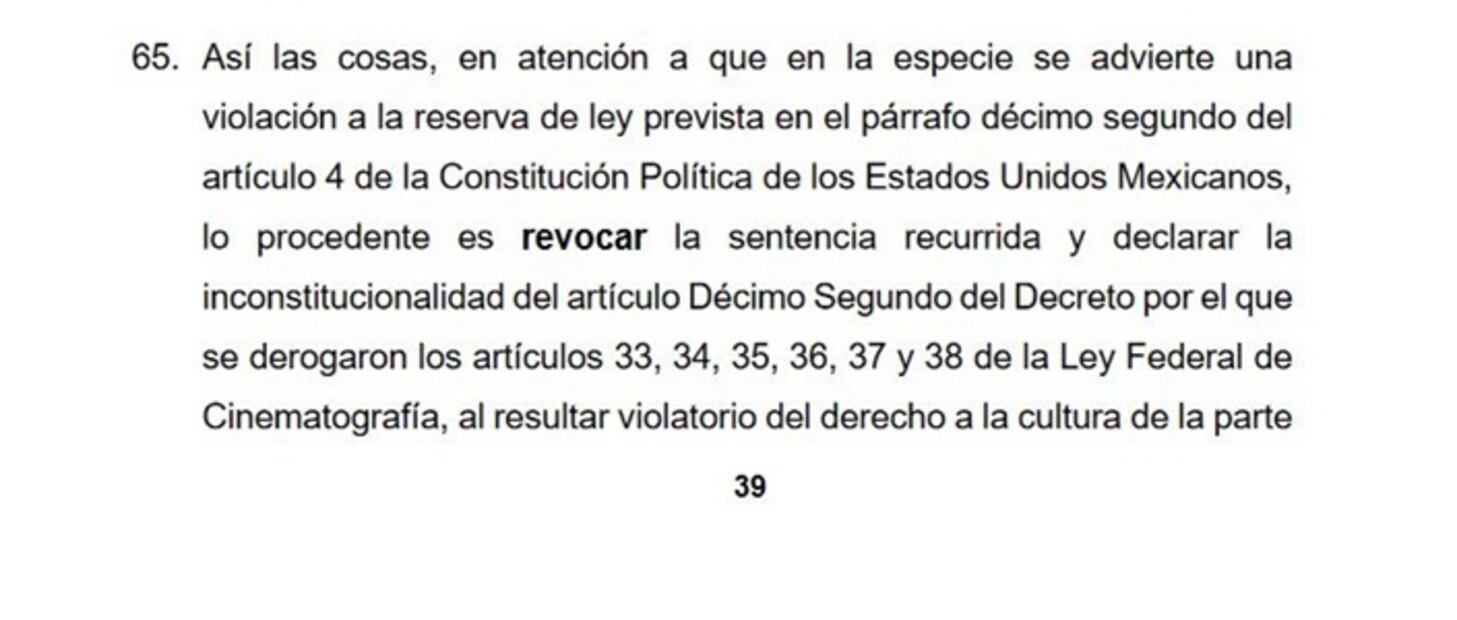 65. Así las cosas, en atención a que en la especie se advierte una violación a la reserva de ley prevista en el párrafo décimo segundo del artículo 4 de la Constitución Política de los Estados Unidos Mexicanos, lo procedente es revocar la sentencia recurrida y declarar la inconstitucionalidad del artículo Décimo Segundo del Decreto por el que se derogaron los artículos 33, 34, 35, 36, 37 y 38 de la Ley Federal de Cinematografía, al resultar violatorio del derecho a la cultura de la parte

39